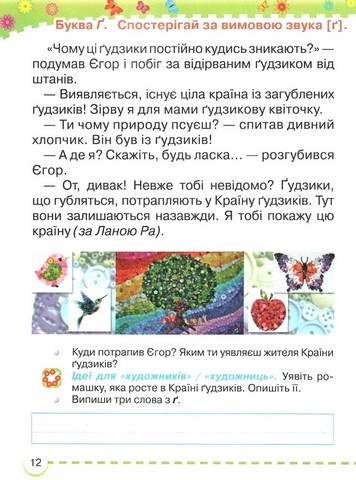 Буква Ґ. Спостерігай за вимовою звука [ґ].

«Чому ці ґудзики постійно кудись зникають?» — подумав Єгор і побіг за відірваним ґудзиком від штанів.

— Виявляється, існує ціла країна із загублених ґудзиків! Зірву я для мами ґудзикову квіточку.

— Ти чому природу псуєш? — спитав дивний хлопчик. Він був із ґудзиків!

— А де я? Скажіть, будь ласка… — розгубився Єгор.

— От, дивак! Невже тобі невідомо? Ґудзики, що губляться, потрапляють у Країну ґудзиків. Тут вони залишаються назавжди. Я тобі покажу цю країну (за Ланою Ра).

Куди потрапив Єгор? Яким ти уявляєш жителя Країни ґудзиків?

Ідеї для «художників» / «художниць». Уявіть ромашку, яка росте в Країні ґудзиків. Опишіть її.

Випиши три слова з ґ.

12